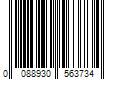 0 088930 563734